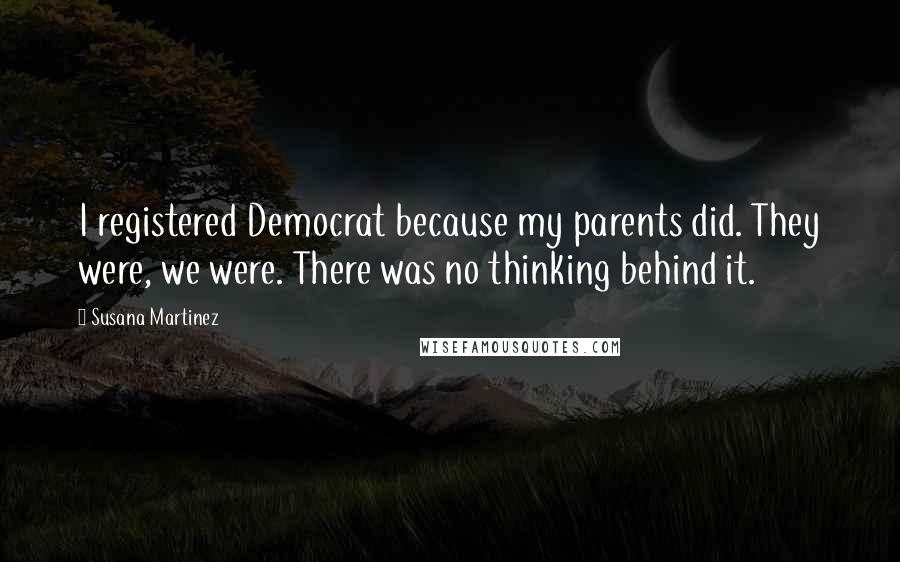 I registered Democrat because my parents did. They were, we were. There was no thinking behind it.

Susana Martinez

WISEFAMOUSQUOTES.COM